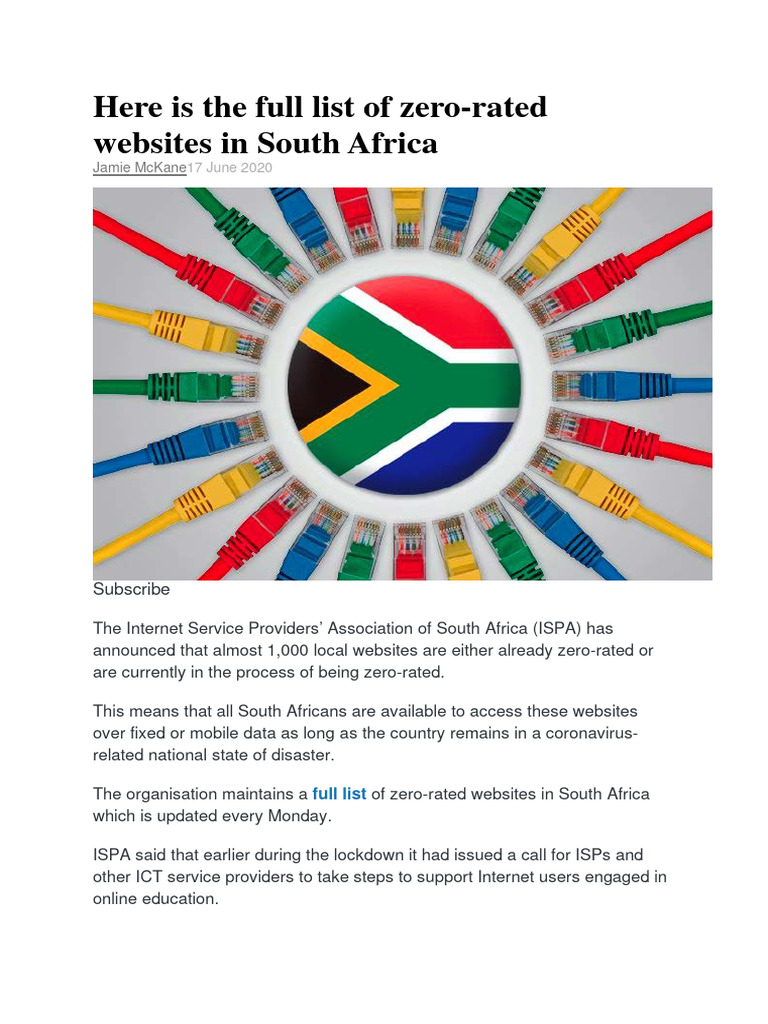 Here is the full list of zero-rated websites in South Africa

Jamie McKane17 June 2020

Subscribe

The Internet Service Providers' Association of South Africa (ISPA) has announced that almost 1,000 local websites are either already zero-rated or are currently in the process of being zero-rated.

This means that all South Africans are available to access these websites over fixed or mobile data as long as the country remains in a coronavirus-related national state of disaster.

The organisation maintains a full list of zero-rated websites in South Africa which is updated every Monday.

ISPA said that earlier during the lockdown it had issued a call for ISPs and other ICT service providers to take steps to support Internet users engaged in online education.